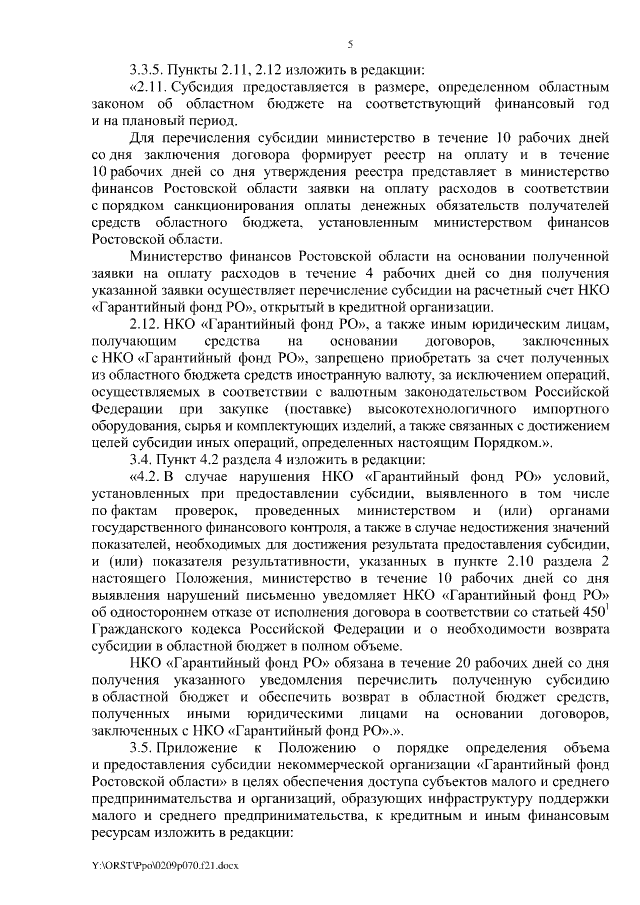 5

3.3.5. Пункты 2.11, 2.12 изложить в редакции:

«2.11. Субсидия предоставляется в размере, определенном областным законом об областном бюджете на соответствующий финансовый год и на плановый период.

Для перечисления субсидии министерство в течение 10 рабочих дней со дня заключения договора формирует реестр на оплату и в течение 10 рабочих дней со дня утверждения реестра представляет в министерство финансов Ростовской области заявки на оплату расходов в соответствии с порядком санкционирования оплаты денежных обязательств получателей средств областного бюджета, установленным министерством финансов Ростовской области.

Министерство финансов Ростовской области на основании полученной заявки на оплату расходов в течение 4 рабочих дней со дня получения указанной заявки осуществляет перечисление субсидии на расчетный счет НКО «Гарантийный фонд РО», открытый в кредитной организации.

2.12. НКО «Гарантийный фонд РО», а также иным юридическим лицам, получающим средства на основании договоров, заключенных с НКО «Гарантийный фонд РО», запрещено приобретать за счет полученных из областного бюджета средств иностранную валюту, за исключением операций, осуществляемых в соответствии с валютным законодательством Российской Федерации при закупке (поставке) высокотехнологичного импортного оборудования, сырья и комплектующих изделий, а также связанных с достижением целей субсидии иных операций, определенных настоящим Порядком.».

3.4. Пункт 4.2 раздела 4 изложить в редакции:

«4.2. В случае нарушения НКО «Гарантийный фонд РО» условий, установленных при предоставлении субсидии, выявленного в том числе по фактам проверок, проведенных министерством и (или) органами государственного финансового контроля, а также в случае недостижения значений показателей, необходимых для достижения результата предоставления субсидии, и (или) показателя результативности, указанных в пункте 2.10 раздела 2 настоящего Положения, министерство в течение 10 рабочих дней со дня выявления нарушений письменно уведомляет НКО «Гарантийный фонд РО» об одностороннем отказе от исполнения договора в соответствии со статьей $450^1$ Гражданского кодекса Российской Федерации и о необходимости возврата субсидии в областной бюджет в полном объеме.

НКО «Гарантийный фонд РО» обязана в течение 20 рабочих дней со дня получения указанного уведомления перечислить полученную субсидию в областной бюджет и обеспечить возврат в областной бюджет средств, полученных иными юридическими лицами на основании договоров, заключенных с НКО «Гарантийный фонд РО».».

3.5. Приложение к Положению о порядке определения объема и предоставления субсидии некоммерческой организации «Гарантийный фонд Ростовской области» в целях обеспечения доступа субъектов малого и среднего предпринимательства и организаций, образующих инфраструктуру поддержки малого и среднего предпринимательства, к кредитным и иным финансовым ресурсам изложить в редакции:

Y:\ORST\Ppo\0209p070.f21.docx